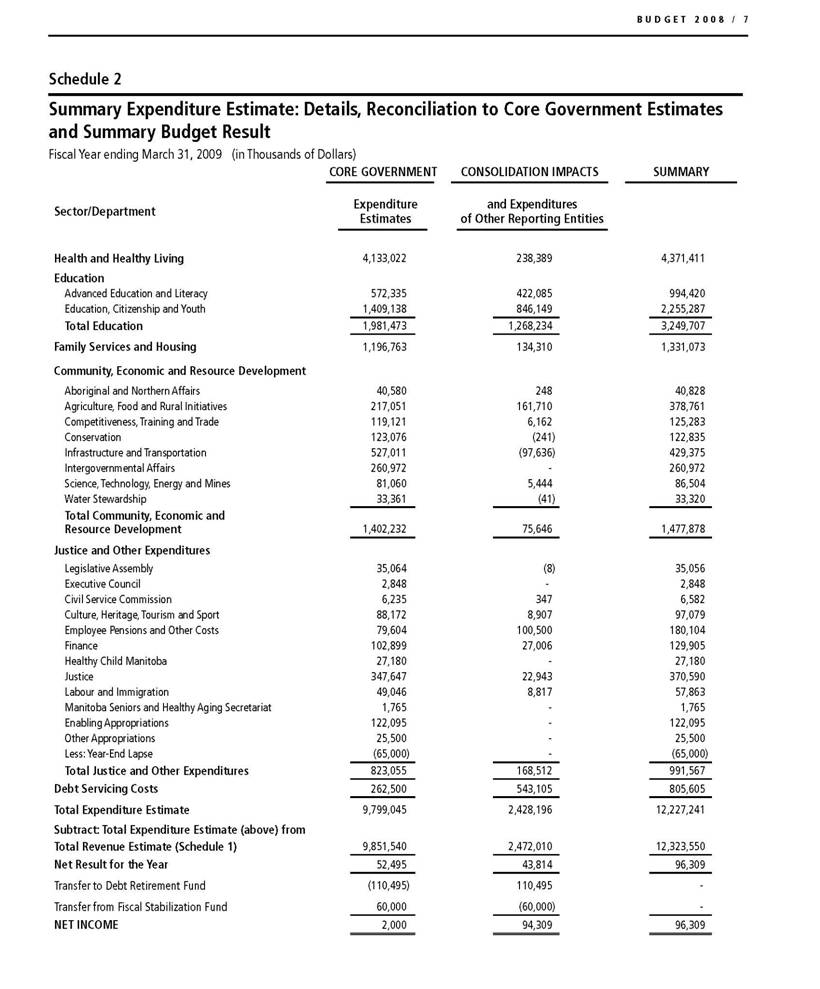 BUDGET 2008 / 7

Schedule 2

Summary Expenditure Estimate: Details, Reconciliation to Core Government Estimates and Summary Budget Result

Fiscal Year ending March 31, 2009 (in Thousands of Dollars)

| Sector/Department | CORE GOVERNMENT Expenditure Estimates | CONSOLIDATION IMPACTS and Expenditures of Other Reporting Entities | SUMMARY |
|---|---|---|---|
| Health and Healthy Living | 4,133,022 | 238,389 | 4,371,411 |
| Education | | | |
| Advanced Education and Literacy | 572,335 | 422,085 | 994,420 |
| Education, Citizenship and Youth | 1,409,138 | 846,149 | 2,255,287 |
| Total Education | 1,981,473 | 1,268,234 | 3,249,707 |
| Family Services and Housing | 1,196,763 | 134,310 | 1,331,073 |
| Community, Economic and Resource Development | | | |
| Aboriginal and Northern Affairs | 40,580 | 248 | 40,828 |
| Agriculture, Food and Rural Initiatives | 217,051 | 161,710 | 378,761 |
| Competitiveness, Training and Trade | 119,121 | 6,162 | 125,283 |
| Conservation | 123,076 | (241) | 122,835 |
| Infrastructure and Transportation | 527,011 | (97,636) | 429,375 |
| Intergovernmental Affairs | 260,972 | - | 260,972 |
| Science, Technology, Energy and Mines | 81,060 | 5,444 | 86,504 |
| Water Stewardship | 33,361 | (41) | 33,320 |
| Total Community, Economic and Resource Development | 1,402,232 | 75,646 | 1,477,878 |
| Justice and Other Expenditures | | | |
| Legislative Assembly | 35,064 | (8) | 35,056 |
| Executive Council | 2,848 | - | 2,848 |
| Civil Service Commission | 6,235 | 347 | 6,582 |
| Culture, Heritage, Tourism and Sport | 88,172 | 8,907 | 97,079 |
| Employee Pensions and Other Costs | 79,604 | 100,500 | 180,104 |
| Finance | 102,899 | 27,006 | 129,905 |
| Healthy Child Manitoba | 27,180 | - | 27,180 |
| Justice | 347,647 | 22,943 | 370,590 |
| Labour and Immigration | 49,046 | 8,817 | 57,863 |
| Manitoba Seniors and Healthy Aging Secretariat | 1,765 | - | 1,765 |
| Enabling Appropriations | 122,095 | - | 122,095 |
| Other Appropriations | 25,500 | - | 25,500 |
| Less: Year-End Lapse | (65,000) | - | (65,000) |
| Total Justice and Other Expenditures | 823,055 | 168,512 | 991,567 |
| Debt Servicing Costs | 262,500 | 543,105 | 805,605 |
| Total Expenditure Estimate | 9,799,045 | 2,428,196 | 12,227,241 |
| Subtract: Total Expenditure Estimate (above) from | | | |
| Total Revenue Estimate (Schedule 1) | 9,851,540 | 2,472,010 | 12,323,550 |
| Net Result for the Year | 52,495 | 43,814 | 96,309 |
| Transfer to Debt Retirement Fund | (110,495) | 110,495 | - |
| Transfer from Fiscal Stabilization Fund | 60,000 | (60,000) | - |
| NET INCOME | 2,000 | 94,309 | 96,309 |